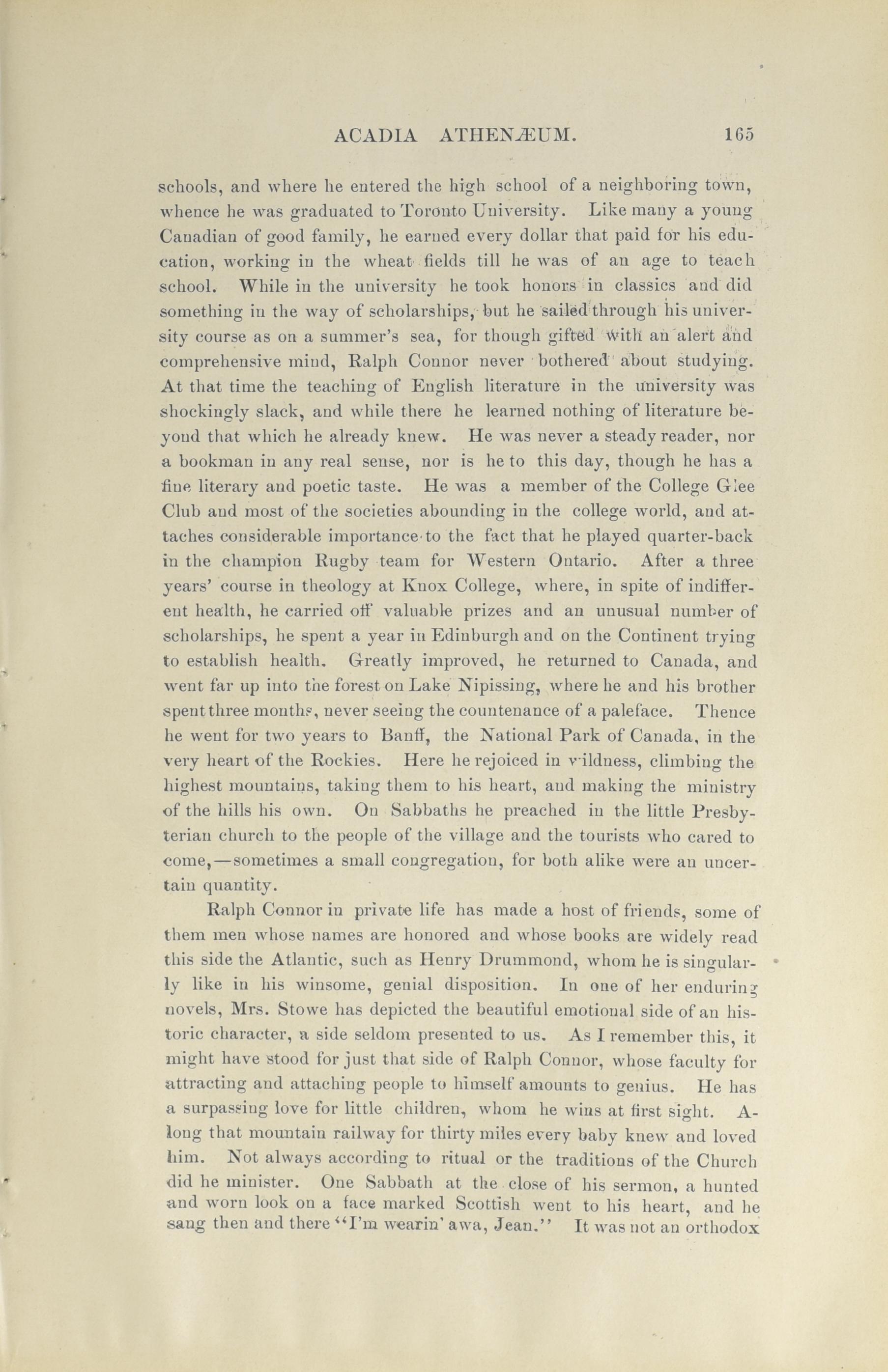 ACADIA ATHENÆUM. 165

schools, and where he entered the high school of a neighboring town, whence he was graduated to Toronto University. Like many a young Canadian of good family, he earned every dollar that paid for his education, working in the wheat fields till he was of an age to teach school. While in the university he took honors in classics and did something in the way of scholarships, but he sailed through his university course as on a summer's sea, for though gifted with an alert and comprehensive mind, Ralph Connor never bothered about studying. At that time the teaching of English literature in the university was shockingly slack, and while there he learned nothing of literature beyond that which he already knew. He was never a steady reader, nor a bookman in any real sense, nor is he to this day, though he has a fine literary and poetic taste. He was a member of the College Glee Club and most of the societies abounding in the college world, and attaches considerable importance to the fact that he played quarter-back in the champion Rugby team for Western Ontario. After a three years' course in theology at Knox College, where, in spite of indifferent health, he carried off valuable prizes and an unusual number of scholarships, he spent a year in Edinburgh and on the Continent trying to establish health. Greatly improved, he returned to Canada, and went far up into the forest on Lake Nipissing, where he and his brother spent three months, never seeing the countenance of a paleface. Thence he went for two years to Banff, the National Park of Canada, in the very heart of the Rockies. Here he rejoiced in wildness, climbing the highest mountains, taking them to his heart, and making the ministry of the hills his own. On Sabbaths he preached in the little Presbyterian church to the people of the village and the tourists who cared to come,—sometimes a small congregation, for both alike were an uncertain quantity.

Ralph Connor in private life has made a host of friends, some of them men whose names are honored and whose books are widely read this side the Atlantic, such as Henry Drummond, whom he is singularly like in his winsome, genial disposition. In one of her enduring novels, Mrs. Stowe has depicted the beautiful emotional side of an historic character, a side seldom presented to us. As I remember this, it might have stood for just that side of Ralph Connor, whose faculty for attracting and attaching people to himself amounts to genius. He has a surpassing love for little children, whom he wins at first sight. Along that mountain railway for thirty miles every baby knew and loved him. Not always according to ritual or the traditions of the Church did he minister. One Sabbath at the close of his sermon, a hunted and worn look on a face marked Scottish went to his heart, and he sang then and there "I'm wearin' awa, Jean." It was not an orthodox